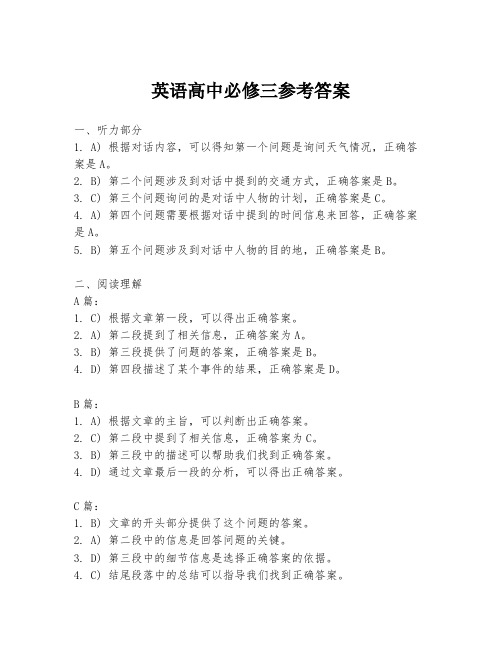 英语高中必修三参考答案

一、听力部分
1. A) 根据对话内容，可以得知第一个问题是询问天气情况，正确答案是A。
2. B) 第二个问题涉及到对话中提到的交通方式，正确答案是B。
3. C) 第三个问题询问的是对话中人物的计划，正确答案是C。
4. A) 第四个问题需要根据对话中提到的时间信息来回答，正确答案是A。
5. B) 第五个问题涉及到对话中人物的目的地，正确答案是B。

二、阅读理解
A篇：
1. C) 根据文章第一段，可以得出正确答案。
2. A) 第二段提到了相关信息，正确答案为A。
3. B) 第三段提供了问题的答案，正确答案是B。
4. D) 第四段描述了某个事件的结果，正确答案是D。

B篇：
1. A) 根据文章的主旨，可以判断出正确答案。
2. C) 第二段中提到了相关信息，正确答案为C。
3. B) 第三段中的描述可以帮助我们找到正确答案。
4. D) 通过文章最后一段的分析，可以得出正确答案。

C篇：
1. B) 文章的开头部分提供了这个问题的答案。
2. A) 第二段中的信息是回答问题的关键。
3. D) 第三段中的细节信息是选择正确答案的依据。
4. C) 结尾段落中的总结可以指导我们找到正确答案。